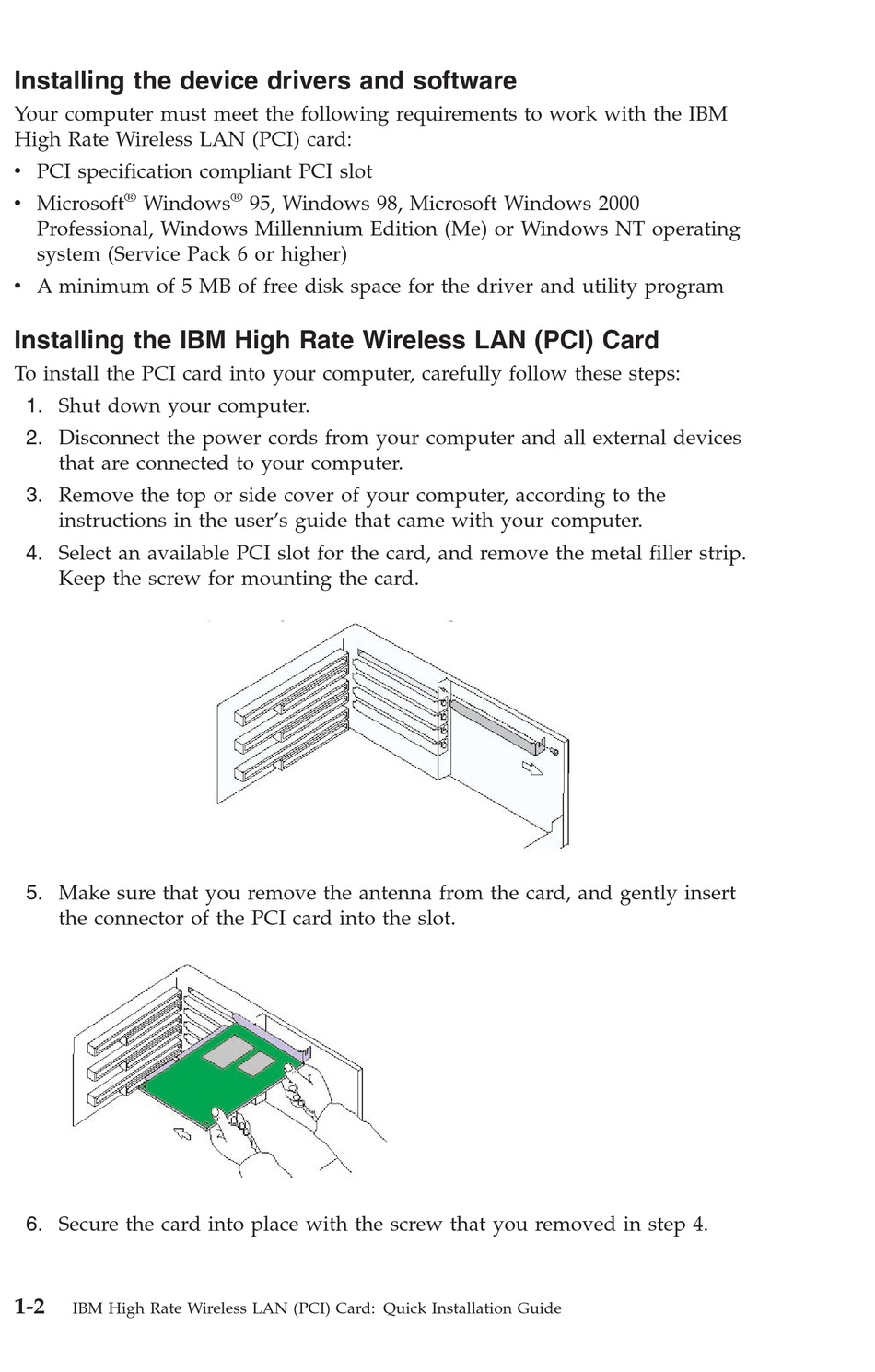 Installing the device drivers and software

Your computer must meet the following requirements to work with the IBM High Rate Wireless LAN (PCI) card:

• PCI specification compliant PCI slot
• Microsoft® Windows® 95, Windows 98, Microsoft Windows 2000 Professional, Windows Millennium Edition (Me) or Windows NT operating system (Service Pack 6 or higher)
• A minimum of 5 MB of free disk space for the driver and utility program

Installing the IBM High Rate Wireless LAN (PCI) Card

To install the PCI card into your computer, carefully follow these steps:

1. Shut down your computer.
2. Disconnect the power cords from your computer and all external devices that are connected to your computer.
3. Remove the top or side cover of your computer, according to the instructions in the user's guide that came with your computer.
4. Select an available PCI slot for the card, and remove the metal filler strip. Keep the screw for mounting the card.

5. Make sure that you remove the antenna from the card, and gently insert the connector of the PCI card into the slot.

6. Secure the card into place with the screw that you removed in step 4.

1-2 IBM High Rate Wireless LAN (PCI) Card: Quick Installation Guide